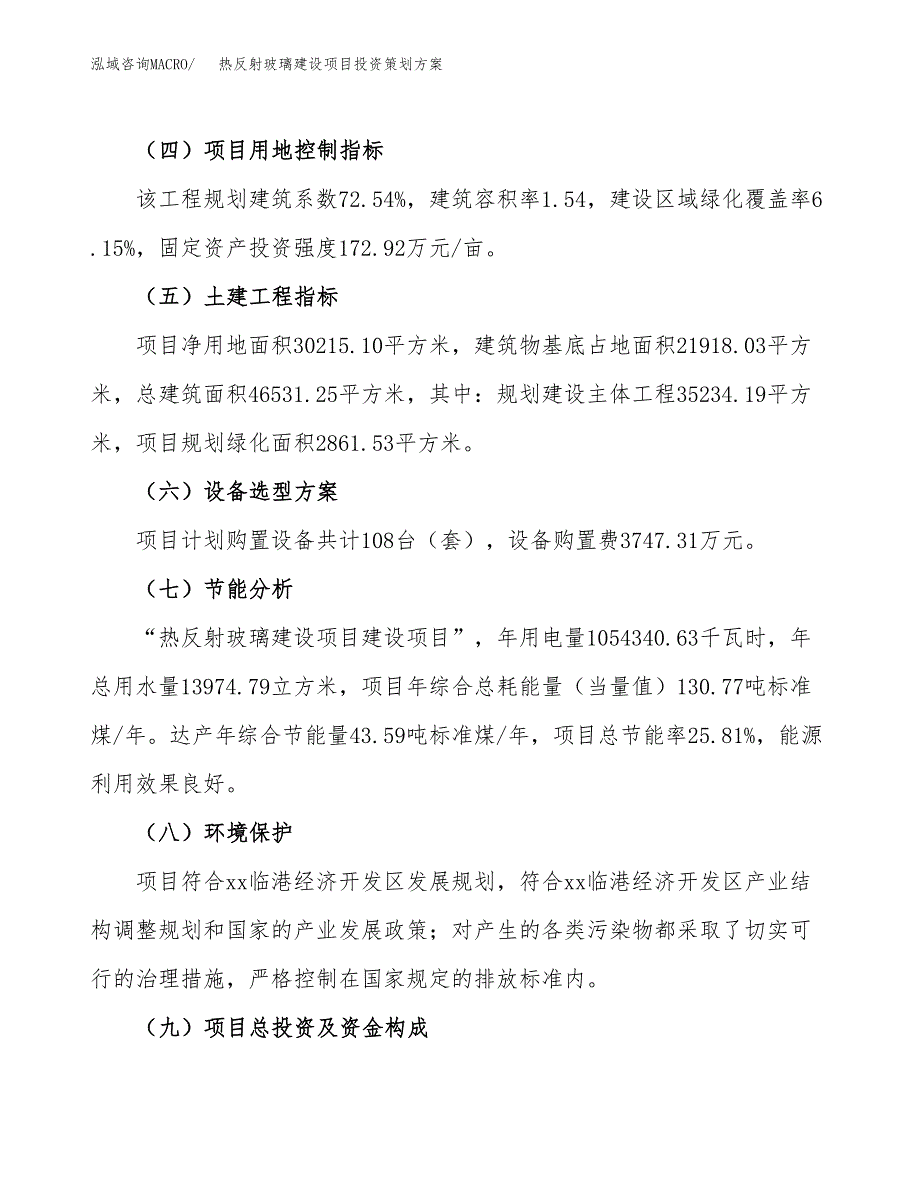 泓域咨询MACRO/　热反射玻璃建设项目投资策划方案

（四）项目用地控制指标

该工程规划建筑系数72.54%，建筑容积率1.54，建设区域绿化覆盖率6.15%，固定资产投资强度172.92万元/亩。

（五）土建工程指标

项目净用地面积30215.10平方米，建筑物基底占地面积21918.03平方米，总建筑面积46531.25平方米，其中：规划建设主体工程35234.19平方米，项目规划绿化面积2861.53平方米。

（六）设备选型方案

项目计划购置设备共计108台（套），设备购置费3747.31万元。

（七）节能分析

“热反射玻璃建设项目建设项目”，年用电量1054340.63千瓦时，年总用水量13974.79立方米，项目年综合总耗能量（当量值）130.77吨标准煤/年。达产年综合节能量43.59吨标准煤/年，项目总节能率25.81%，能源利用效果良好。

（八）环境保护

项目符合xx临港经济开发区发展规划，符合xx临港经济开发区产业结构调整规划和国家的产业发展政策；对产生的各类污染物都采取了切实可行的治理措施，严格控制在国家规定的排放标准内。

（九）项目总投资及资金构成